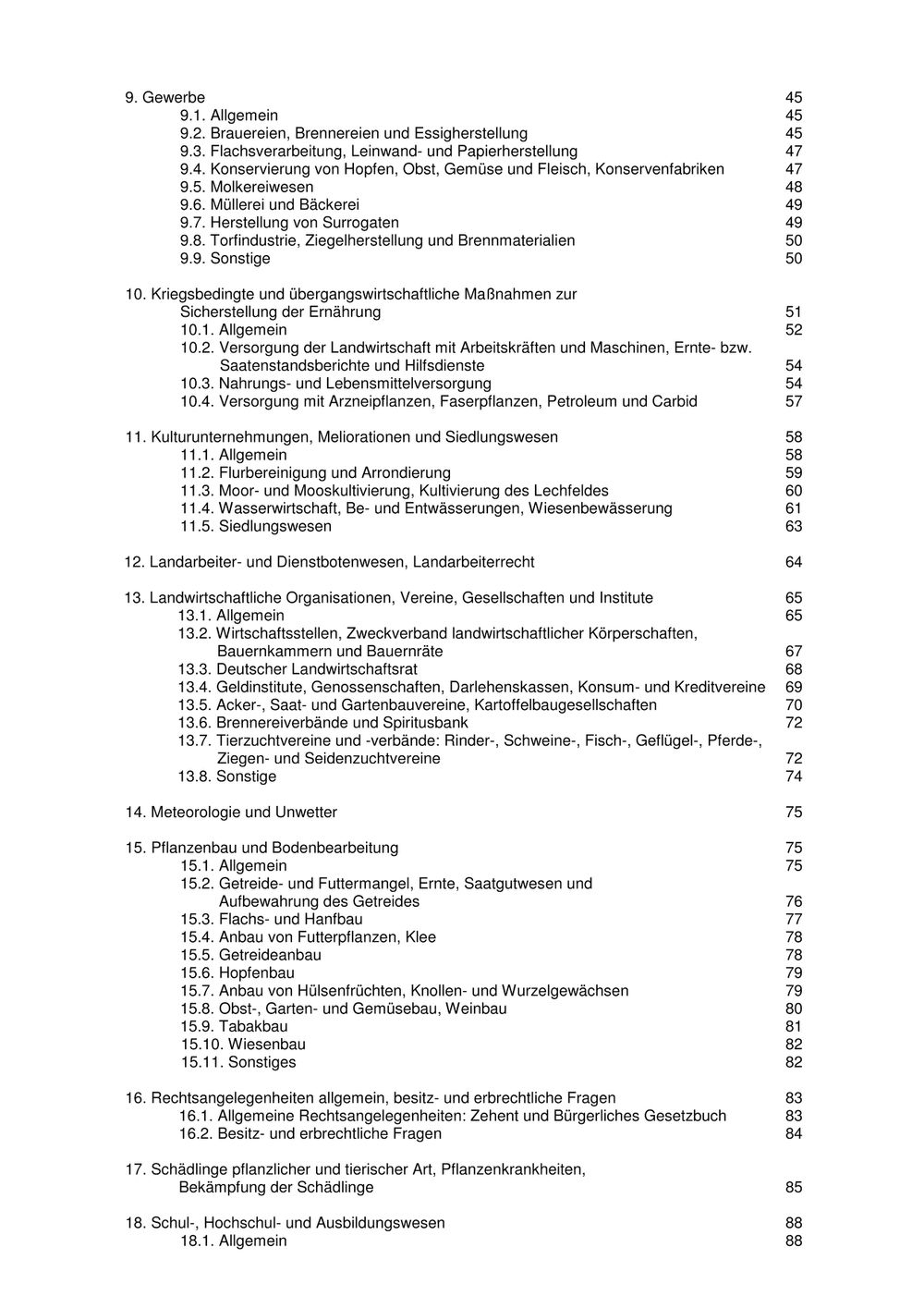 9. Gewerbe 45
9.1. Allgemein 45
9.2. Brauereien, Brennereien und Essigherstellung 45
9.3. Flachsverarbeitung, Leinwand- und Papierherstellung 47
9.4. Konservierung von Hopfen, Obst, Gemüse und Fleisch, Konservenfabriken 47
9.5. Molkereiwesen 48
9.6. Müllerei und Bäckerei 49
9.7. Herstellung von Surrogaten 49
9.8. Torfindustrie, Ziegelherstellung und Brennmaterialien 50
9.9. Sonstige 50

10. Kriegsbedingte und übergangswirtschaftliche Maßnahmen zur Sicherstellung der Ernährung 51
10.1. Allgemein 52
10.2. Versorgung der Landwirtschaft mit Arbeitskräften und Maschinen, Ernte- bzw. Saatenstandsberichte und Hilfsdienste 54
10.3. Nahrungs- und Lebensmittelversorgung 54
10.4. Versorgung mit Arzneipflanzen, Faserpflanzen, Petroleum und Carbid 57

11. Kulturunternehmungen, Meliorationen und Siedlungswesen 58
11.1. Allgemein 58
11.2. Flurbereinigung und Arrondierung 59
11.3. Moor- und Mooskultivierung, Kultivierung des Lechfeldes 60
11.4. Wasserwirtschaft, Be- und Entwässerungen, Wiesenbewässerung 61
11.5. Siedlungswesen 63

12. Landarbeiter- und Dienstbotenwesen, Landarbeiterrecht 64

13. Landwirtschaftliche Organisationen, Vereine, Gesellschaften und Institute 65
13.1. Allgemein 65
13.2. Wirtschaftsstellen, Zweckverband landwirtschaftlicher Körperschaften, Bauernkammern und Bauernräte 67
13.3. Deutscher Landwirtschaftsrat 68
13.4. Geldinstitute, Genossenschaften, Darlehenskassen, Konsum- und Kreditvereine 69
13.5. Acker-, Saat- und Gartenbauvereine, Kartoffelbaugesellschaften 70
13.6. Brennereiverbände und Spiritusbank 72
13.7. Tierzuchtvereine und -verbände: Rinder-, Schweine-, Fisch-, Geflügel-, Pferde-, Ziegen- und Seidenzuchtvereine 72
13.8. Sonstige 74

14. Meteorologie und Unwetter 75

15. Pflanzenbau und Bodenbearbeitung 75
15.1. Allgemein 75
15.2. Getreide- und Futtermangel, Ernte, Saatgutwesen und Aufbewahrung des Getreides 76
15.3. Flachs- und Hanfbau 77
15.4. Anbau von Futterpflanzen, Klee 78
15.5. Getreideanbau 78
15.6. Hopfenbau 79
15.7. Anbau von Hülsenfrüchten, Knollen- und Wurzelgewächsen 79
15.8. Obst-, Garten- und Gemüsebau, Weinbau 80
15.9. Tabakbau 81
15.10. Wiesenbau 82
15.11. Sonstiges 82

16. Rechtsangelegenheiten allgemein, besitz- und erbrechtliche Fragen 83
16.1. Allgemeine Rechtsangelegenheiten: Zehent und Bürgerliches Gesetzbuch 83
16.2. Besitz- und erbrechtliche Fragen 84

17. Schädlinge pflanzlicher und tierischer Art, Pflanzenkrankheiten, Bekämpfung der Schädlinge 85

18. Schul-, Hochschul- und Ausbildungswesen 88
18.1. Allgemein 88